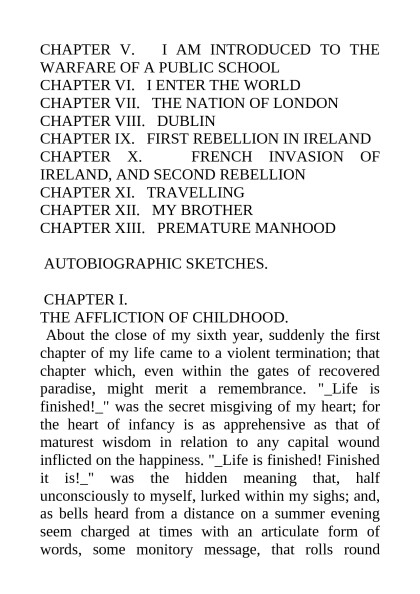 CHAPTER V. I AM INTRODUCED TO THE WARFARE OF A PUBLIC SCHOOL
CHAPTER VI. I ENTER THE WORLD
CHAPTER VII. THE NATION OF LONDON
CHAPTER VIII. DUBLIN
CHAPTER IX. FIRST REBELLION IN IRELAND
CHAPTER X. FRENCH INVASION OF IRELAND, AND SECOND REBELLION
CHAPTER XI. TRAVELLING
CHAPTER XII. MY BROTHER
CHAPTER XIII. PREMATURE MANHOOD

AUTOBIOGRAPHIC SKETCHES.

CHAPTER I.
THE AFFLICTION OF CHILDHOOD.
About the close of my sixth year, suddenly the first chapter of my life came to a violent termination; that chapter which, even within the gates of recovered paradise, might merit a remembrance. "_Life is finished!_" was the secret misgiving of my heart; for the heart of infancy is as apprehensive as that of maturest wisdom in relation to any capital wound inflicted on the happiness. "_Life is finished! Finished it is!_" was the hidden meaning that, half unconsciously to myself, lurked within my sighs; and, as bells heard from a distance on a summer evening seem charged at times with an articulate form of words, some monitory message, that rolls round